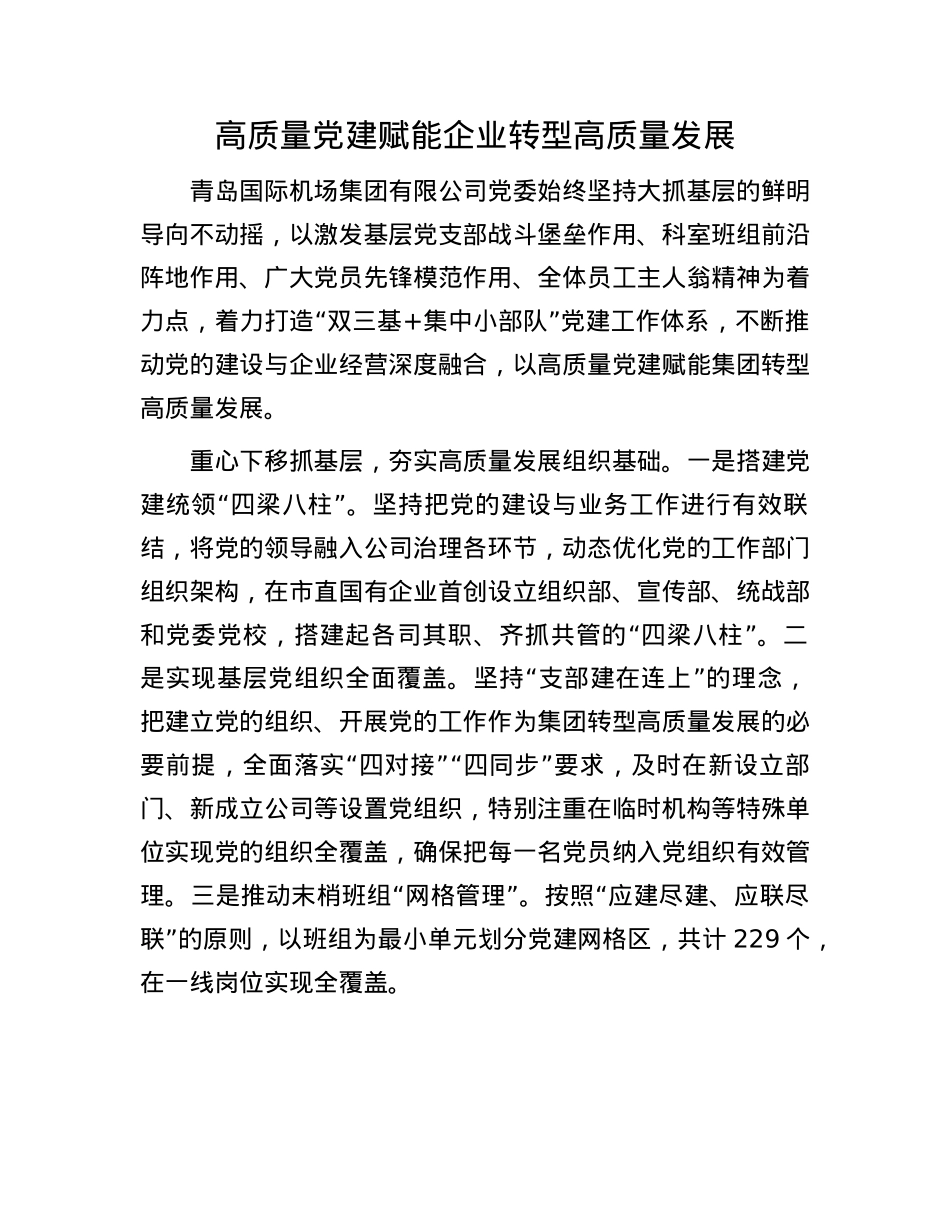 高质量党建赋能企业转型高质量发展

青岛国际机场集团有限公司党委始终坚持大抓基层的鲜明导向不动摇，以激发基层党支部战斗堡垒作用、科室班组前沿阵地作用、广大党员先锋模范作用、全体员工主人翁精神为着力点，着力打造“双三基+集中小部队”党建工作体系，不断推动党的建设与企业经营深度融合，以高质量党建赋能集团转型高质量发展。

重心下移抓基层，夯实高质量发展组织基础。一是搭建党建统领“四梁八柱”。坚持把党的建设与业务工作进行有效联结，将党的领导融入公司治理各环节，动态优化党的工作部门组织架构，在市直国有企业首创设立组织部、宣传部、统战部和党委党校，搭建起各司其职、齐抓共管的“四梁八柱”。二是实现基层党组织全面覆盖。坚持“支部建在连上”的理念，把建立党的组织、开展党的工作作为集团转型高质量发展的必要前提，全面落实“四对接”“四同步”要求，及时在新设立部门、新成立公司等设置党组织，特别注重在临时机构等特殊单位实现党的组织全覆盖，确保把每一名党员纳入党组织有效管理。三是推动末梢班组“网格管理”。按照“应建尽建、应联尽联”的原则，以班组为最小单元划分党建网格区，共计 229 个，在一线岗位实现全覆盖。